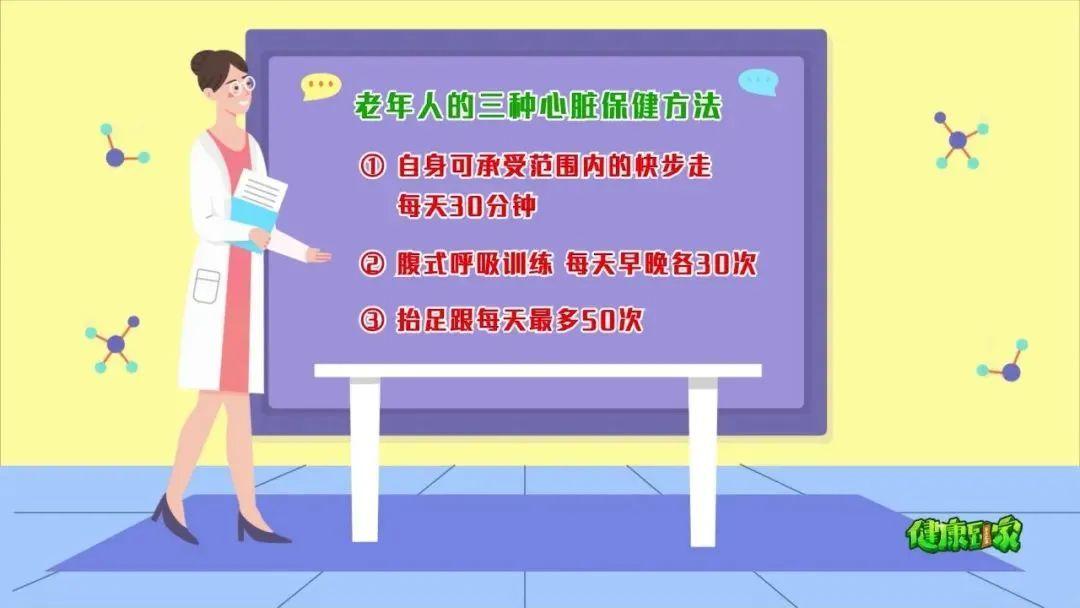 老年人的三种心脏保健方法

① 自身可承受范围内的快步走 每天30分钟

② 腹式呼吸训练 每天早晚各30次

③ 抬足跟每天最多50次

健康到家